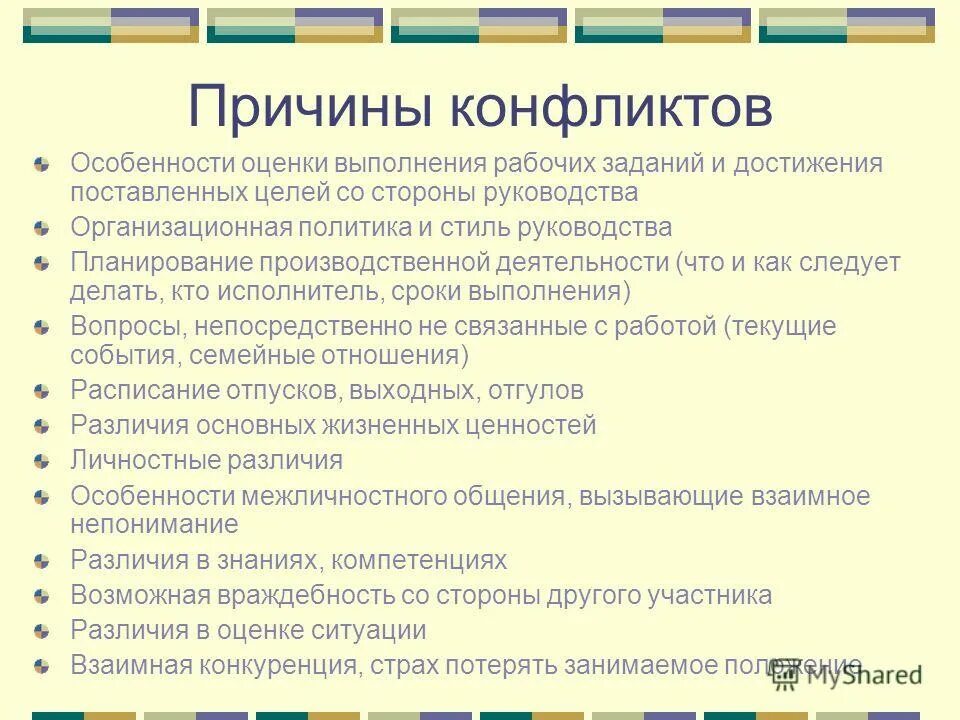 Причины конфликтов

Особенности оценки выполнения рабочих заданий и достижения поставленных целей со стороны руководства

Организационная политика и стиль руководства

Планирование производственной деятельности (что и как следует делать, кто исполнитель, сроки выполнения)

Вопросы, непосредственно не связанные с работой (текущие события, семейные отношения)

Расписание отпусков, выходных, отгулов

Различия основных жизненных ценностей

Личностные различия

Особенности межличностного общения, вызывающие взаимное непонимание

Различия в знаниях, компетенциях

Возможная враждебность со стороны другого участника

Различия в оценке ситуации

Взаимная конкуренция, страх потерять занимаемое положение

MyShared